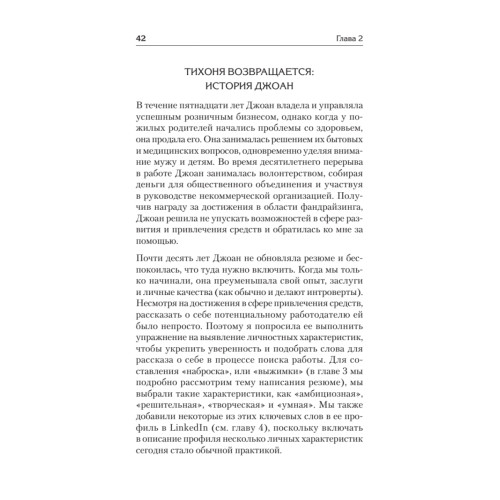 42 Глава 2

ТИХОНЯ ВОЗВРАЩАЕТСЯ: ИСТОРИЯ ДЖОАН

В течение пятнадцати лет Джоан владела и управляла успешным розничным бизнесом, однако когда у пожилых родителей начались проблемы со здоровьем, она продала его. Она занималась решением их бытовых и медицинских вопросов, одновременно уделяя внимание мужу и детям. Во время десятилетнего перерыва в работе Джоан занималась волонтерством, собирая деньги для общественного объединения и участвуя в руководстве некоммерческой организацией. Получив награду за достижения в области фандрайзинга, Джоан решила не упускать возможностей в сфере развития и привлечения средств и обратилась ко мне за помощью.

Почти десять лет Джоан не обновляла резюме и беспокоилась, что туда нужно включить. Когда мы только начинали, она преуменьшала свой опыт, заслуги и личные качества (как обычно и делают интроверты). Несмотря на достижения в сфере привлечения средств, рассказать о себе потенциальному работодателю ей было непросто. Поэтому я попросила ее выполнить упражнение на выявление личностных характеристик, чтобы укрепить уверенность и подобрать слова для рассказа о себе в процессе поиска работы. Для составления «наброска», или «выжимки» (в главе 3 мы подробно рассмотрим тему написания резюме), мы выбрали такие характеристики, как «амбициозная», «решительная», «творческая» и «умная». Мы также добавили некоторые из этих ключевых слов в ее профиль в LinkedIn (см. главу 4), поскольку включать в описание профиля несколько личных характеристик сегодня стало обычной практикой.